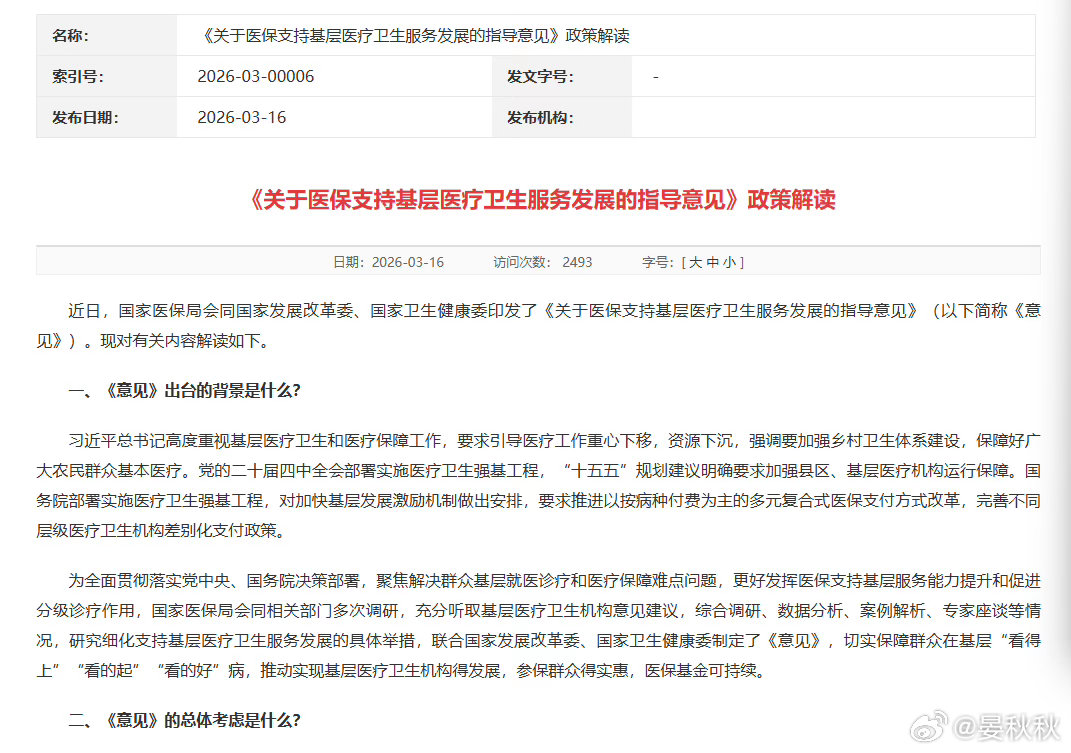 | 名称: | 《关于医保支持基层医疗卫生服务发展的指导意见》政策解读 | | |
|---|---|---|---|
| 索引号: | 2026-03-00006 | 发文字号: | - |
| 发布日期: | 2026-03-16 | 发布机构: | |

《关于医保支持基层医疗卫生服务发展的指导意见》政策解读

日期：2026-03-16　访问次数：2493　字号：[ 大 中 小 ]

近日，国家医保局会同国家发展改革委、国家卫生健康委印发了《关于医保支持基层医疗卫生服务发展的指导意见》（以下简称《意见》）。现对有关内容解读如下。

一、《意见》出台的背景是什么？

习近平总书记高度重视基层医疗卫生和医疗保障工作，要求引导医疗工作重心下移，资源下沉，强调要加强乡村卫生体系建设，保障好广大农民群众基本医疗。党的二十届四中全会部署实施医疗卫生强基工程，“十五五”规划建议明确要求加强县区、基层医疗机构运行保障。国务院部署实施医疗卫生强基工程，对加快基层发展激励机制做出安排，要求推进以按病种付费为主的多元复合式医保支付方式改革，完善不同层级医疗卫生机构差别化支付政策。

为全面贯彻落实党中央、国务院决策部署，聚焦解决群众基层就医诊疗和医疗保障难点问题，更好发挥医保支持基层服务能力提升和促进分级诊疗作用，国家医保局会同相关部门多次调研，充分听取基层医疗卫生机构意见建议，综合调研、数据分析、案例解析、专家座谈等情况，研究细化支持基层医疗卫生服务发展的具体举措，联合国家发展改革委、国家卫生健康委制定了《意见》，切实保障群众在基层“看得上”“看的起”“看的好”病，推动实现基层医疗卫生机构得发展，参保群众得实惠，医保基金可持续。

二、《意见》的总体考虑是什么？

@晏秋秋